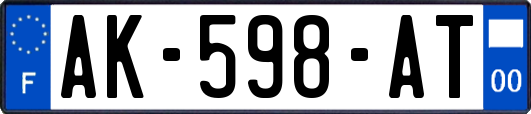 F
AK-598-AT
00